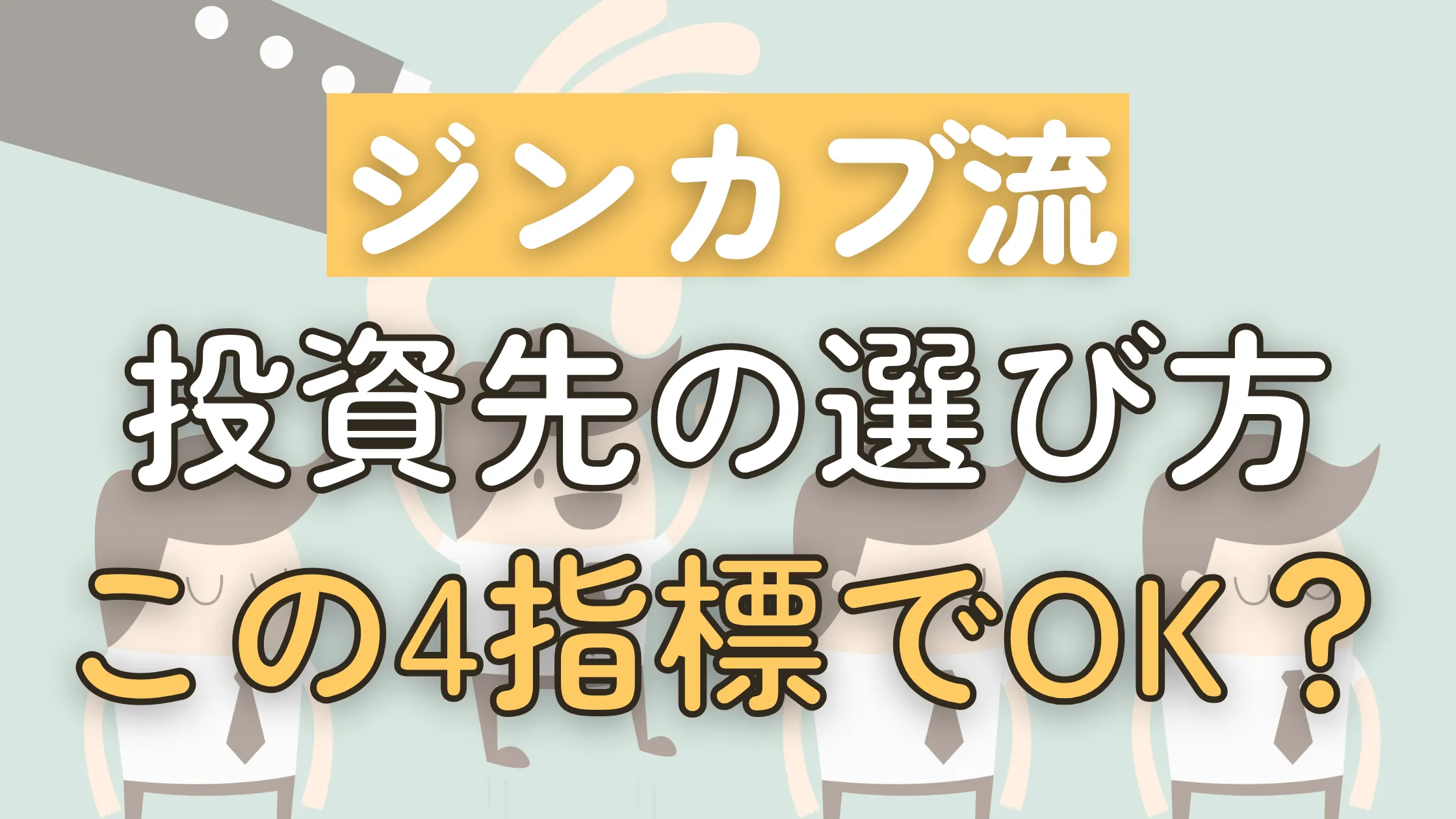 ジンカブ流

投資先の選び方

この4指標でOK？